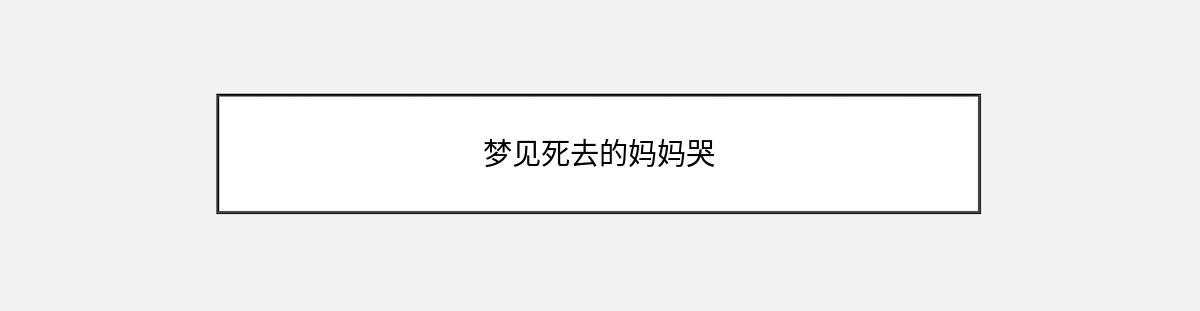 梦见死去的妈妈哭